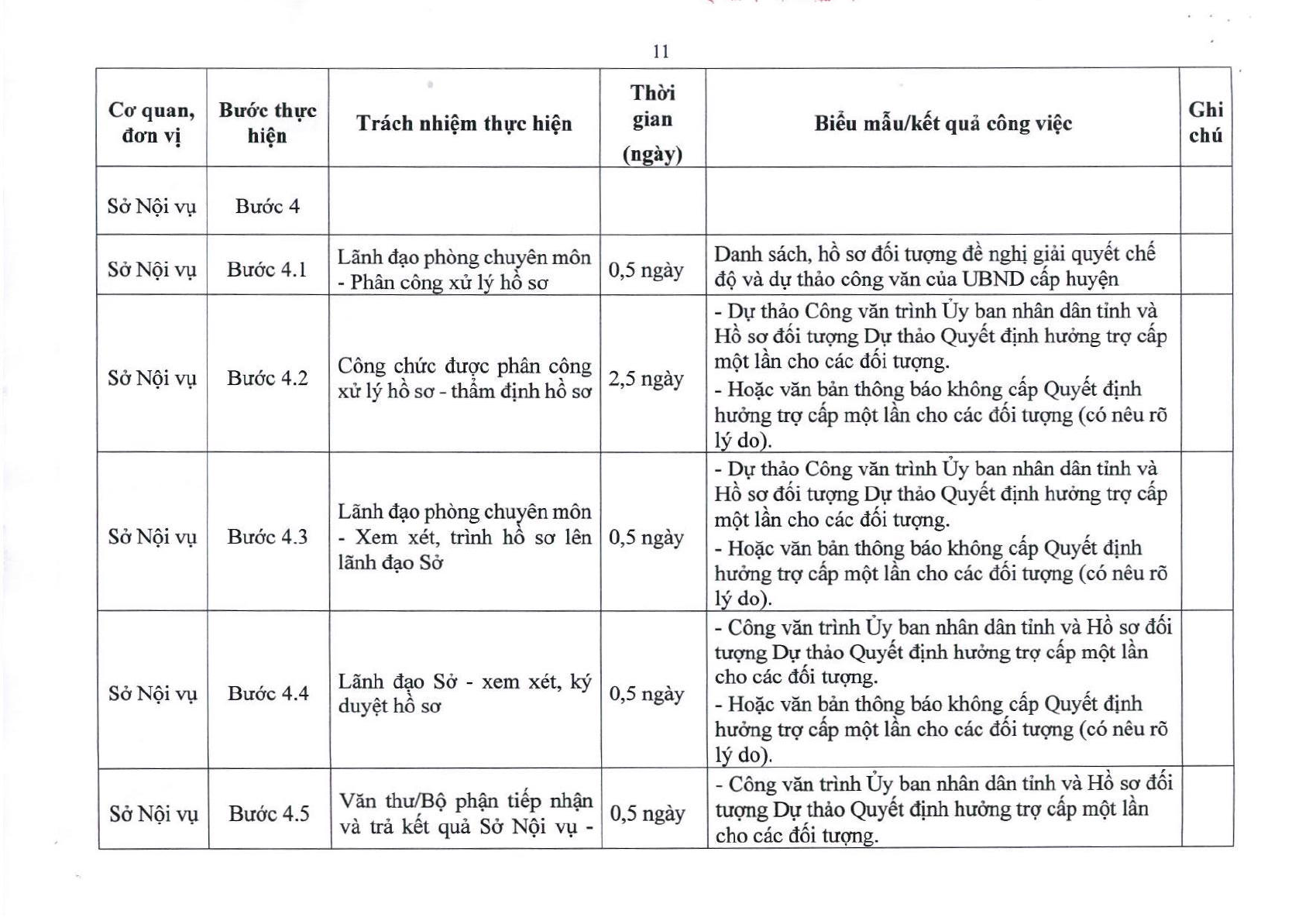 11

| Cơ quan, đơn vị | Bước thực hiện | Trách nhiệm thực hiện | Thời gian (ngày) | Biểu mẫu/kết quả công việc | Ghi chú |
|---|---|---|---|---|---|
| Sở Nội vụ | Bước 4 | | | | |
| Sở Nội vụ | Bước 4.1 | Lãnh đạo phòng chuyên môn - Phân công xử lý hồ sơ | 0,5 ngày | Danh sách, hồ sơ đối tượng đề nghị giải quyết chế độ và dự thảo công văn của UBND cấp huyện | |
| Sở Nội vụ | Bước 4.2 | Công chức được phân công xử lý hồ sơ - thẩm định hồ sơ | 2,5 ngày | - Dự thảo Công văn trình Ủy ban nhân dân tỉnh và Hồ sơ đối tượng Dự thảo Quyết định hưởng trợ cấp một lần cho các đối tượng. - Hoặc văn bản thông báo không cấp Quyết định hưởng trợ cấp một lần cho các đối tượng (có nêu rõ lý do). | |
| Sở Nội vụ | Bước 4.3 | Lãnh đạo phòng chuyên môn - Xem xét, trình hồ sơ lên lãnh đạo Sở | 0,5 ngày | - Dự thảo Công văn trình Ủy ban nhân dân tỉnh và Hồ sơ đối tượng Dự thảo Quyết định hưởng trợ cấp một lần cho các đối tượng. - Hoặc văn bản thông báo không cấp Quyết định hưởng trợ cấp một lần cho các đối tượng (có nêu rõ lý do). | |
| Sở Nội vụ | Bước 4.4 | Lãnh đạo Sở - xem xét, ký duyệt hồ sơ | 0,5 ngày | - Công văn trình Ủy ban nhân dân tỉnh và Hồ sơ đối tượng Dự thảo Quyết định hưởng trợ cấp một lần cho các đối tượng. - Hoặc văn bản thông báo không cấp Quyết định hưởng trợ cấp một lần cho các đối tượng (có nêu rõ lý do). | |
| Sở Nội vụ | Bước 4.5 | Văn thư/Bộ phận tiếp nhận và trả kết quả Sở Nội vụ - | 0,5 ngày | - Công văn trình Ủy ban nhân dân tỉnh và Hồ sơ đối tượng Dự thảo Quyết định hưởng trợ cấp một lần cho các đối tượng. | |